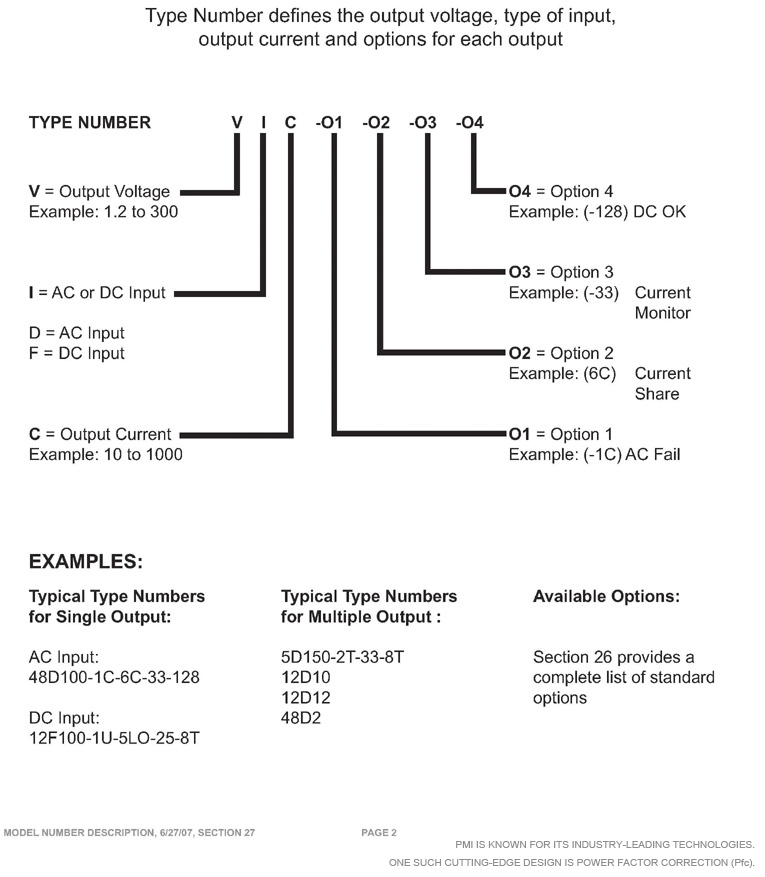 Type Number defines the output voltage, type of input, output current and options for each output

TYPE NUMBER V I C -O1 -O2 -O3 -O4

V = Output Voltage
Example: 1.2 to 300

I = AC or DC Input

D = AC Input
F = DC Input

C = Output Current
Example: 10 to 1000

O4 = Option 4
Example: (-128) DC OK

O3 = Option 3
Example: (-33) Current Monitor

O2 = Option 2
Example: (6C) Current Share

O1 = Option 1
Example: (-1C) AC Fail

EXAMPLES:

Typical Type Numbers for Single Output:

AC Input:
48D100-1C-6C-33-128

DC Input:
12F100-1U-5LO-25-8T

Typical Type Numbers for Multiple Output :

5D150-2T-33-8T
12D10
12D12
48D2

Available Options:

Section 26 provides a complete list of standard options

MODEL NUMBER DESCRIPTION, 6/27/07, SECTION 27

PAGE 2

PMI IS KNOWN FOR ITS INDUSTRY-LEADING TECHNOLOGIES.
ONE SUCH CUTTING-EDGE DESIGN IS POWER FACTOR CORRECTION (Pfc).